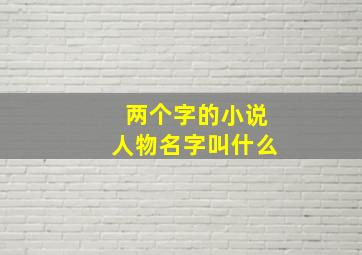 两个字的小说
人物名字叫什么